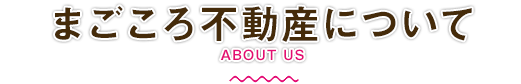 まごころ不動産について
ABOUT US